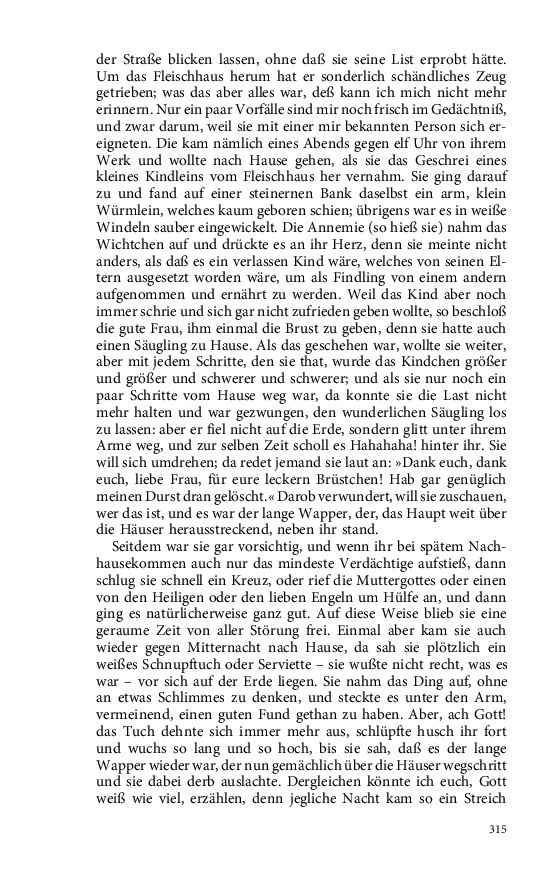 der Straße blicken lassen, ohne daß sie seine List erprobt hätte. Um das Fleischhaus herum hat er sonderlich schändliches Zeug getrieben; was das aber alles war, deß kann ich mich nicht mehr erinnern. Nur ein paar Vorfälle sind mir noch frisch im Gedächtniß, und zwar darum, weil sie mit einer mir bekannten Person sich ereigneten. Die kam nämlich eines Abends gegen elf Uhr von ihrem Werk und wollte nach Hause gehen, als sie das Geschrei eines kleines Kindleins vom Fleischhaus her vernahm. Sie ging darauf zu und fand auf einer steinernen Bank daselbst ein arm, klein Würmlein, welches kaum geboren schien; übrigens war es in weiße Windeln sauber eingewickelt. Die Annemie (so hieß sie) nahm das Wichtchen auf und drückte es an ihr Herz, denn sie meinte nicht anders, als daß es ein verlassen Kind wäre, welches von seinen Eltern ausgesetzt worden wäre, um als Findling von einem andern aufgenommen und ernährt zu werden. Weil das Kind aber noch immer schrie und sich gar nicht zufrieden geben wollte, so beschloß die gute Frau, ihm einmal die Brust zu geben, denn sie hatte auch einen Säugling zu Hause. Als das geschehen war, wollte sie weiter, aber mit jedem Schritte, den sie that, wurde das Kindchen größer und größer und schwerer und schwerer; und als sie nur noch ein paar Schritte vom Hause weg war, da konnte sie die Last nicht mehr halten und war gezwungen, den wunderlichen Säugling los zu lassen: aber er fiel nicht auf die Erde, sondern glitt unter ihrem Arme weg, und zur selben Zeit scholl es Hahahaha! hinter ihr. Sie will sich umdrehen; da redet jemand sie laut an: »Dank euch, dank euch, liebe Frau, für eure leckern Brüstchen! Hab gar genüglich meinen Durst dran gelöscht.« Darob verwundert, will sie zuschauen, wer das ist, und es war der lange Wapper, der, das Haupt weit über die Häuser herausstreckend, neben ihr stand.

Seitdem war sie gar vorsichtig, und wenn ihr bei spätem Nachhausekommen auch nur das mindeste Verdächtige aufstieß, dann schlug sie schnell ein Kreuz, oder rief die Muttergottes oder einen von den Heiligen oder den lieben Engeln um Hülfe an, und dann ging es natürlicherweise ganz gut. Auf diese Weise blieb sie eine geraume Zeit von aller Störung frei. Einmal aber kam sie auch wieder gegen Mitternacht nach Hause, da sah sie plötzlich ein weißes Schnupftuch oder Serviette – sie wußte nicht recht, was es war – vor sich auf der Erde liegen. Sie nahm das Ding auf, ohne an etwas Schlimmes zu denken, und steckte es unter den Arm, vermeinend, einen guten Fund gethan zu haben. Aber, ach Gott! das Tuch dehnte sich immer mehr aus, schlüpfte husch ihr fort und wuchs so lang und so hoch, bis sie sah, daß es der lange Wapper wieder war, der nun gemächlich über die Häuser wegschritt und sie dabei derb auslachte. Dergleichen könnte ich euch, Gott weiß wie viel, erzählen, denn jegliche Nacht kam so ein Streich

315